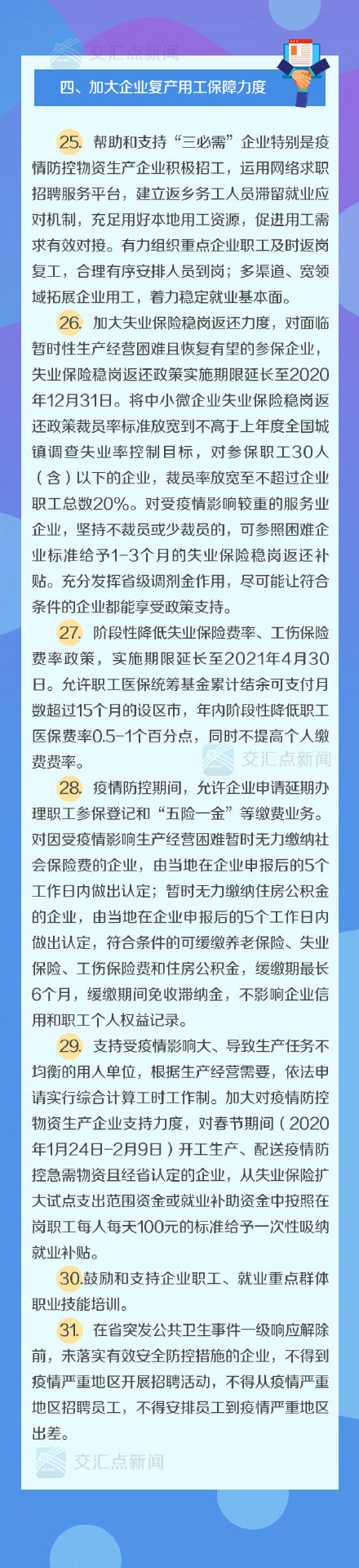 交汇点新闻

四、加大企业复产用工保障力度

25. 帮助和支持“三必需”企业特别是疫情防控物资生产企业积极招工，运用网络求职招聘服务平台，建立返乡务工人员滞留就业应对机制，充足用好本地用工资源，促进用工需求有效对接。有力组织重点企业职工及时返岗复工，合理有序安排人员到岗；多渠道、宽领域拓展企业用工，着力稳定就业基本面。

26. 加大失业保险稳岗返还力度，对面临暂时性生产经营困难且恢复有望的参保企业，失业保险稳岗返还政策实施期限延长至2020年12月31日。将中小微企业失业保险稳岗返还政策裁员率标准放宽到不高于上年度全国城镇调查失业率控制目标，对参保职工30人（含）以下的企业，裁员率放宽至不超过企业职工总数20%。对受疫情影响较重的服务业企业，坚持不裁员或少裁员的，可参照困难企业标准给予1-3个月的失业保险稳岗返还补贴。充分发挥省级调剂金作用，尽可能让符合条件的企业都能享受政策支持。

27. 阶段性降低失业保险费率、工伤保险费率政策，实施期限延长至2021年4月30日。允许职工医保统筹基金累计结余可支付月数超过15个月的设区市，年内阶段性降低职工医保费率0.5-1个百分点，同时不提高个人缴费费率。

交汇点新闻

28. 疫情防控期间，允许企业申请延期办理职工参保登记和“五险一金”等缴费业务。对因受疫情影响生产经营困难暂时无力缴纳社会保险费的企业，由当地在企业申报后的5个工作日内做出认定；暂时无力缴纳住房公积金的企业，由当地在企业申报后的5个工作日内做出认定，符合条件的可缓缴养老保险、失业保险、工伤保险费和住房公积金，缓缴期最长6个月，缓缴期间免收滞纳金，不影响企业信用和职工个人权益记录。

29. 支持受疫情影响大、导致生产任务不均衡的用人单位，根据生产经营需要，依法申请实行综合计算工时工作制。加大对疫情防控物资生产企业支持力度，对春节期间（2020年1月24日-2月9日）开工生产、配送疫情防控急需物资且经省认定的企业，从失业保险扩大试点支出范围资金或就业补助资金中按照在岗职工每人每天100元的标准给予一次性吸纳就业补贴。

30.鼓励和支持企业职工、就业重点群体职业技能培训。

31. 在省突发公共卫生事件一级响应解除前，未落实有效安全防控措施的企业，不得到疫情严重地区开展招聘活动，不得从疫情严重地区招聘员工，不得安排员工到疫情严重地区出差。

交汇点新闻